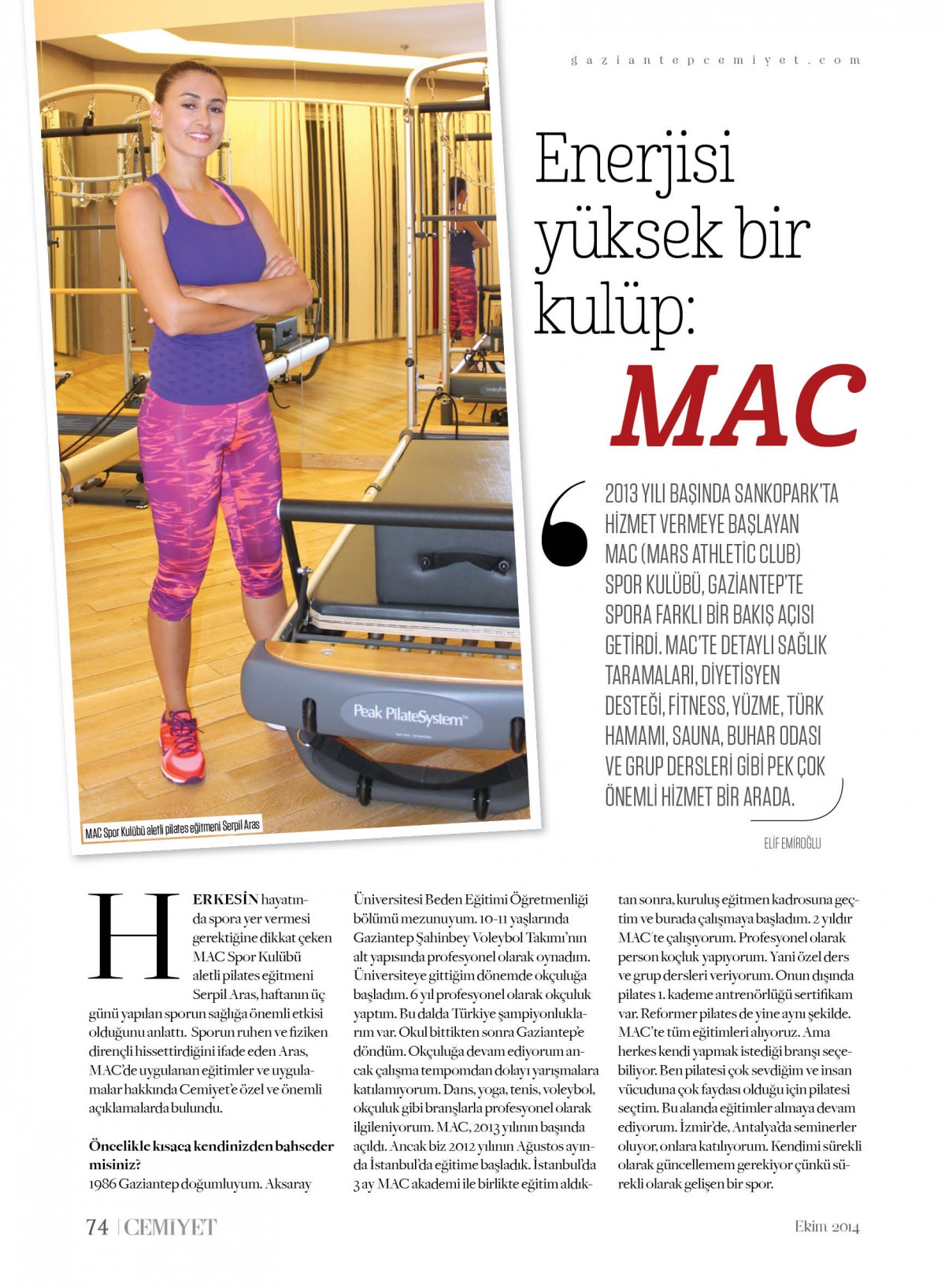 gaziantepcemiyet.com

Enerjisi yüksek bir kulüp: MAC

2013 YILI BAŞINDA SANKOPARK'TA HİZMET VERMEYE BAŞLAYAN MAC (MARS ATHLETİC CLUB) SPOR KULÜBÜ, GAZİANTEP'TE SPORA FARKLI BİR BAKIŞ AÇISI GETİRDİ. MAC'TE DETAYLI SAĞLIK TARAMALARI, DİYETİSYEN DESTEĞİ, FİTNESS, YÜZME, TÜRK HAMAMI, SAUNA, BUHAR ODASI VE GRUP DERSLERİ GİBİ PEK ÇOK ÖNEMLİ HİZMET BİR ARADA.

ELİF EMİROĞLU

Peak PilateSystem

MAC Spor Kulübü aletli pilates eğitmeni Serpil Aras

HERKESİN hayatında spora yer vermesi gerektiğine dikkat çeken MAC Spor Kulübü aletli pilates eğitmeni Serpil Aras, haftanın üç günü yapılan sporun sağlığa önemli etkisi olduğunu anlattı. Sporun ruhen ve fiziken dirençli hissettirdiğini ifade eden Aras, MAC'de uygulanan eğitimler ve uygulamalar hakkında Cemiyet'e özel ve önemli açıklamalarda bulundu.

Öncelikle kısaca kendinizden bahseder misiniz?
1986 Gaziantep doğumluyum. Aksaray Üniversitesi Beden Eğitimi Öğretmenliği bölümü mezunuyum. 10-11 yaşlarında Gaziantep Şahinbey Voleybol Takımı'nın alt yapısında profesyonel olarak oynadım. Üniversiteye gittiğim dönemde okçuluğa başladım. 6 yıl profesyonel olarak okçuluk yaptım. Bu dalda Türkiye şampiyonluklarım var. Okul bittikten sonra Gaziantep'e döndüm. Okçuluğa devam ediyorum ancak çalışma tempomdan dolayı yarışmalara katılamıyorum. Dans, yoga, tenis, voleybol, okçuluk gibi branşlarla profesyonel olarak ilgileniyorum. MAC, 2013 yılının başında açıldı. Ancak biz 2012 yılının Ağustos ayında İstanbul'da eğitime başladık. İstanbul'da 3 ay MAC akademi ile birlikte eğitim aldıktan sonra, kuruluş eğitmen kadrosuna geçtim ve burada çalışmaya başladım. 2 yıldır MAC'te çalışıyorum. Profesyonel olarak person koçluk yapıyorum. Yani özel ders ve grup dersleri veriyorum. Onun dışında pilates 1. kademe antrenörlüğü sertifikam var. Reformer pilates de yine aynı şekilde. MAC'te tüm eğitimleri alıyoruz. Ama herkes kendi yapmak istediği branşı seçebiliyor. Ben pilatesi çok sevdiğim ve insan vücuduna çok faydası olduğu için pilatesi seçtim. Bu alanda eğitimler almaya devam ediyorum. İzmir'de, Antalya'da seminerler oluyor, onlara katılıyorum. Kendimi sürekli olarak güncellemem gerekiyor çünkü sürekli olarak gelişen bir spor.

74 | CEMİYET

Ekim 2014